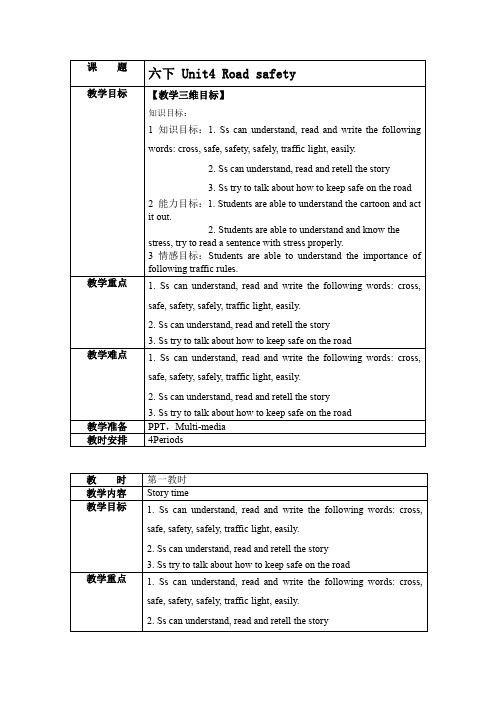 | 课 题 | 六下 Unit4 Road safety |
|---|---|
| 教学目标 | 【教学三维目标】<br>知识目标：<br>1 知识目标：1. Ss can understand, read and write the following words: cross, safe, safety, safely, traffic light, easily.<br>2. Ss can understand, read and retell the story<br>3. Ss try to talk about how to keep safe on the road<br>2 能力目标：1. Students are able to understand the cartoon and act it out.<br>2. Students are able to understand and know the stress, try to read a sentence with stress properly.<br>3 情感目标：Students are able to understand the importance of following traffic rules. |
| 教学重点 | 1. Ss can understand, read and write the following words: cross, safe, safety, safely, traffic light, easily.<br>2. Ss can understand, read and retell the story<br>3. Ss try to talk about how to keep safe on the road |
| 教学难点 | 1. Ss can understand, read and write the following words: cross, safe, safety, safely, traffic light, easily.<br>2. Ss can understand, read and retell the story<br>3. Ss try to talk about how to keep safe on the road |
| 教学准备 | PPT，Multi-media |
| 教时安排 | 4Periods |

| 教 时 | 第一教时 |
|---|---|
| 教学内容 | Story time |
| 教学目标 | 1. Ss can understand, read and write the following words: cross, safe, safety, safely, traffic light, easily.<br>2. Ss can understand, read and retell the story<br>3. Ss try to talk about how to keep safe on the road |
| 教学重点 | 1. Ss can understand, read and write the following words: cross, safe, safety, safely, traffic light, easily.<br>2. Ss can understand, read and retell the story |